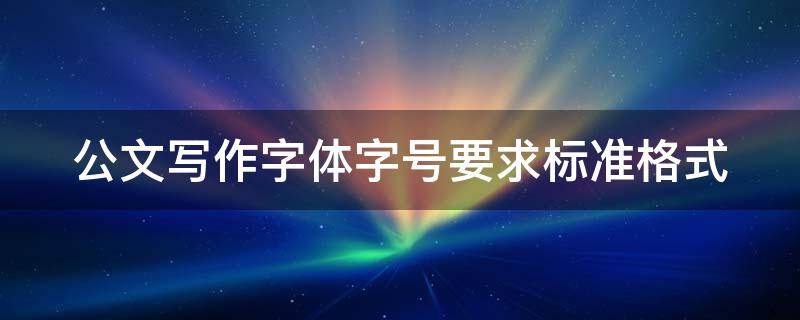 公文写作字体字号要求标准格式